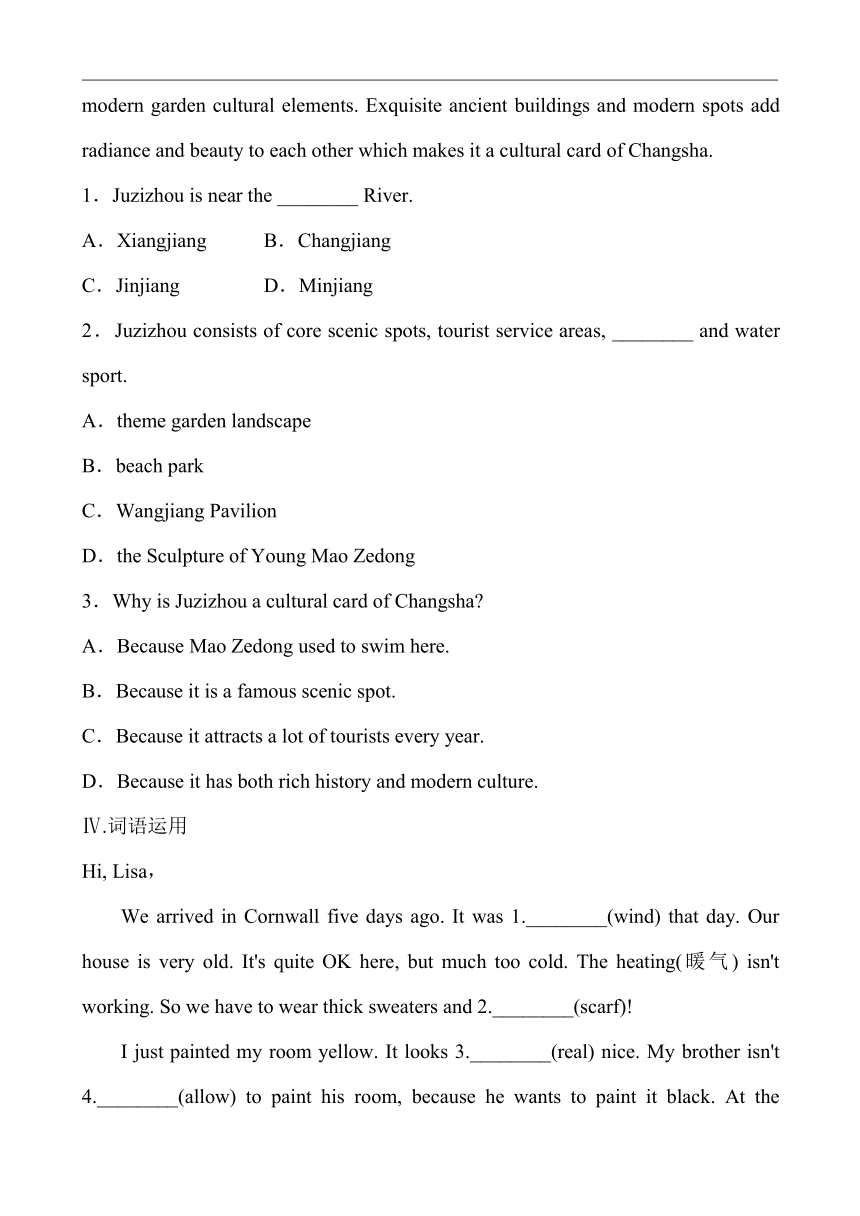 modern garden cultural elements. Exquisite ancient buildings and modern spots add radiance and beauty to each other which makes it a cultural card of Changsha.

1．Juzizhou is near the ________ River.

A．Xiangjiang　　B．Changjiang

C．Jinjiang　　D．Minjiang

2．Juzizhou consists of core scenic spots, tourist service areas, ________ and water sport.

A．theme garden landscape

B．beach park

C．Wangjiang Pavilion

D．the Sculpture of Young Mao Zedong

3．Why is Juzizhou a cultural card of Changsha?

A．Because Mao Zedong used to swim here.

B．Because it is a famous scenic spot.

C．Because it attracts a lot of tourists every year.

D．Because it has both rich history and modern culture.

Ⅳ.词语运用

Hi, Lisa，

We arrived in Cornwall five days ago. It was 1.________(wind) that day. Our house is very old. It's quite OK here, but much too cold. The heating(暖气) isn't working. So we have to wear thick sweaters and 2.________(scarf)!

I just painted my room yellow. It looks 3.________(real) nice. My brother isn't 4.________(allow) to paint his room, because he wants to paint it black. At the